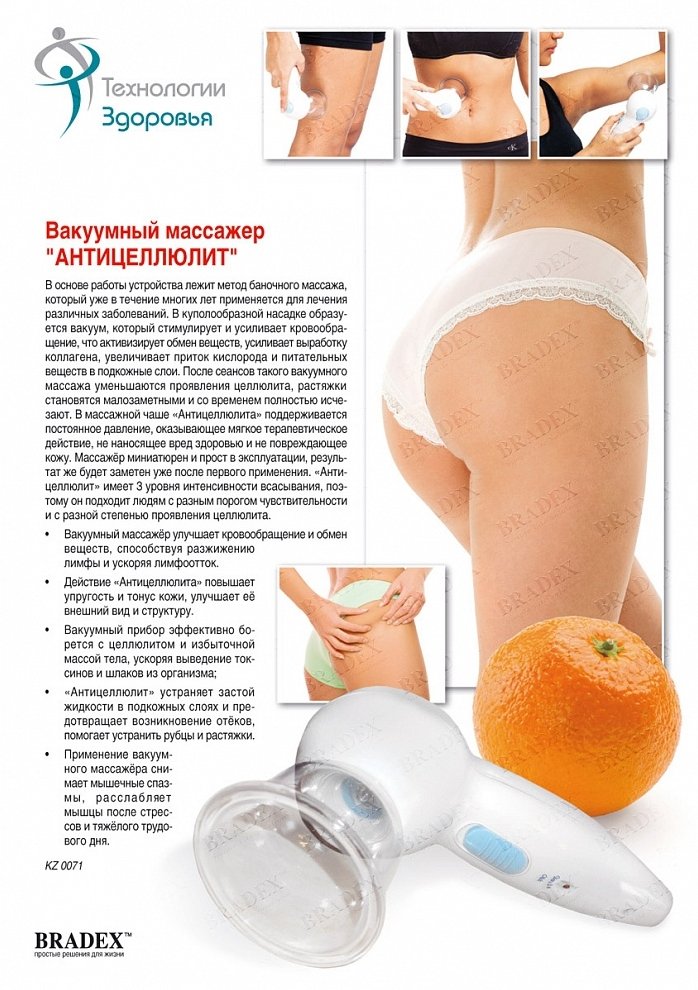 Технологии Здоровья

Вакуумный массажер "АНТИЦЕЛЛЮЛИТ"

В основе работы устройства лежит метод баночного массажа, который уже в течение многих лет применяется для лечения различных заболеваний. В куполообразной насадке образуется вакуум, который стимулирует и усиливает кровообращение, что активизирует обмен веществ, усиливает выработку коллагена, увеличивает приток кислорода и питательных веществ в подкожные слои. После сеансов такого вакуумного массажа уменьшаются проявления целлюлита, растяжки становятся малозаметными и со временем полностью исчезают. В массажной чаше «Антицеллюлита» поддерживается постоянное давление, оказывающее мягкое терапевтическое действие, не наносящее вред здоровью и не повреждающее кожу. Массажёр миниатюрен и прост в эксплуатации, результат же будет заметен уже после первого применения. «Антицеллюлит» имеет 3 уровня интенсивности всасывания, поэтому он подходит людям с разным порогом чувствительности и с разной степенью проявления целлюлита.

• Вакуумный массажёр улучшает кровообращение и обмен веществ, способствуя разжижению лимфы и ускоряя лимфоотток.

• Действие «Антицеллюлита» повышает упругость и тонус кожи, улучшает её внешний вид и структуру.

• Вакуумный прибор эффективно борется с целлюлитом и избыточной массой тела, ускоряя выведение токсинов и шлаков из организма;

• «Антицеллюлит» устраняет застой жидкости в подкожных слоях и предотвращает возникновение отёков, помогает устранить рубцы и растяжки.

• Применение вакуумного массажёра снимает мышечные спазмы, расслабляет мышцы после стрессов и тяжёлого трудового дня.

KZ 0071

BRADEX™
простые решения для жизни

BRADEX